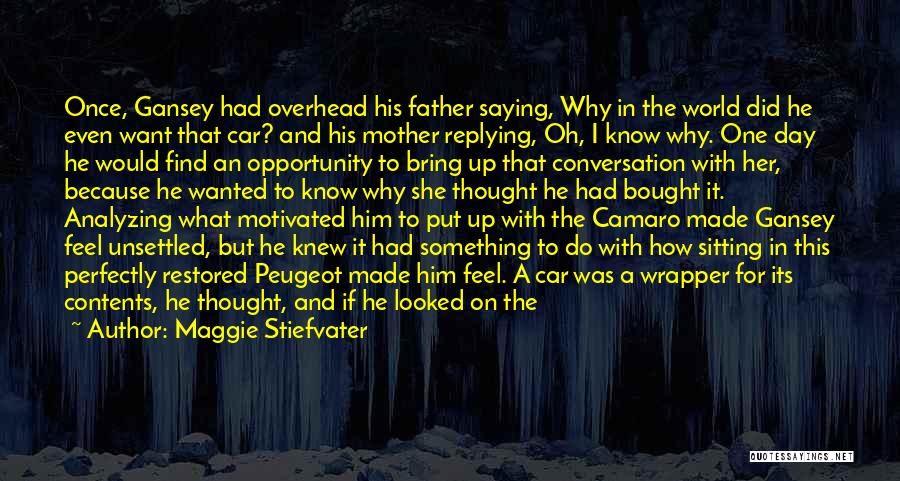 Once, Gansey had overhead his father saying, Why in the world did he even want that car? and his mother replying, Oh, I know why. One day he would find an opportunity to bring up that conversation with her, because he wanted to know why she thought he had bought it. Analyzing what motivated him to put up with the Camaro made Gansey feel unsettled, but he knew it had something to do with how sitting in this perfectly restored Peugeot made him feel. A car was a wrapper for its contents, he thought, and if he looked on the

~ Author: Maggie Stiefvater

QUOTESSAYINGS.NET